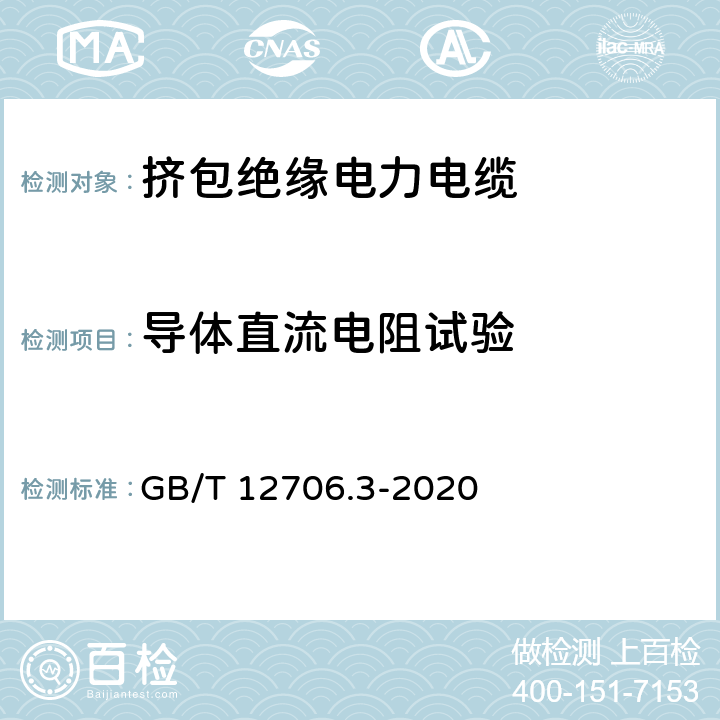 MA CNAS AC ilac-MRA

检测对象： 挤包绝缘电力电缆

检测项目： 导体直流电阻试验

检测标准： GB/T 12706.3-2020

百检
Baijiantest.com

做检测 上百检
400-151-7153